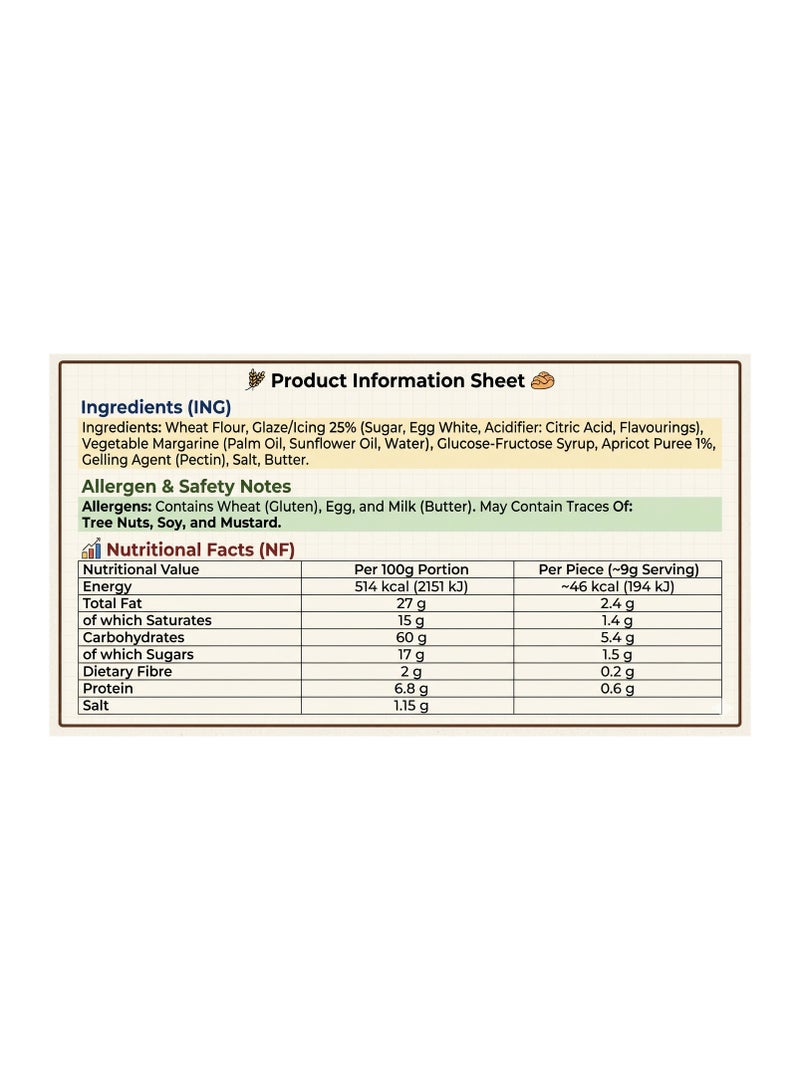 Product Information Sheet

Ingredients (ING)

Ingredients: Wheat Flour, Glaze/Icing 25% (Sugar, Egg White, Acidifier: Citric Acid, Flavourings), Vegetable Margarine (Palm Oil, Sunflower Oil, Water), Glucose-Fructose Syrup, Apricot Puree 1%, Gelling Agent (Pectin), Salt, Butter.

Allergen & Safety Notes

Allergens: Contains Wheat (Gluten), Egg, and Milk (Butter). May Contain Traces Of: Tree Nuts, Soy, and Mustard.

Nutritional Facts (NF)

| Nutritional Value | Per 100g Portion | Per Piece (~9g Serving) |
|---|---|---|
| Energy | 514 kcal (2151 kJ) | ~46 kcal (194 kJ) |
| Total Fat | 27 g | 2.4 g |
| of which Saturates | 15 g | 1.4 g |
| Carbohydrates | 60 g | 5.4 g |
| of which Sugars | 17 g | 1.5 g |
| Dietary Fibre | 2 g | 0.2 g |
| Protein | 6.8 g | 0.6 g |
| Salt | 1.15 g | |